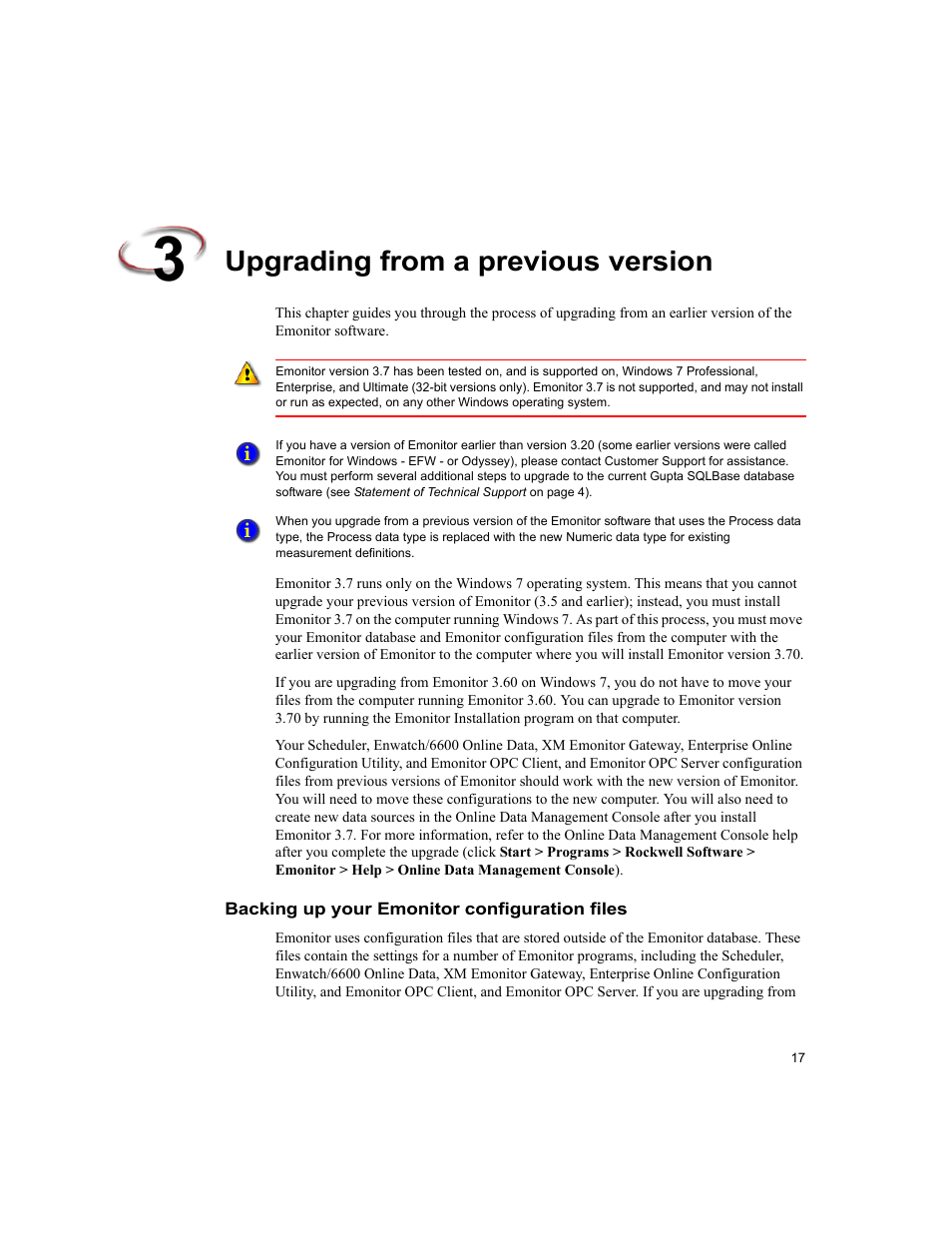 3

Upgrading from a previous version

This chapter guides you through the process of upgrading from an earlier version of the Emonitor software.

Emonitor version 3.7 has been tested on, and is supported on, Windows 7 Professional, Enterprise, and Ultimate (32-bit versions only). Emonitor 3.7 is not supported, and may not install or run as expected, on any other Windows operating system.

If you have a version of Emonitor earlier than version 3.20 (some earlier versions were called Emonitor for Windows - EFW - or Odyssey), please contact Customer Support for assistance. You must perform several additional steps to upgrade to the current Gupta SQLBase database software (see Statement of Technical Support on page 4).

When you upgrade from a previous version of the Emonitor software that uses the Process data type, the Process data type is replaced with the new Numeric data type for existing measurement definitions.

Emonitor 3.7 runs only on the Windows 7 operating system. This means that you cannot upgrade your previous version of Emonitor (3.5 and earlier); instead, you must install Emonitor 3.7 on the computer running Windows 7. As part of this process, you must move your Emonitor database and Emonitor configuration files from the computer with the earlier version of Emonitor to the computer where you will install Emonitor version 3.70.

If you are upgrading from Emonitor 3.60 on Windows 7, you do not have to move your files from the computer running Emonitor 3.60. You can upgrade to Emonitor version 3.70 by running the Emonitor Installation program on that computer.

Your Scheduler, Enwatch/6600 Online Data, XM Emonitor Gateway, Enterprise Online Configuration Utility, and Emonitor OPC Client, and Emonitor OPC Server configuration files from previous versions of Emonitor should work with the new version of Emonitor. You will need to move these configurations to the new computer. You will also need to create new data sources in the Online Data Management Console after you install Emonitor 3.7. For more information, refer to the Online Data Management Console help after you complete the upgrade (click Start > Programs > Rockwell Software > Emonitor > Help > Online Data Management Console).

Backing up your Emonitor configuration files

Emonitor uses configuration files that are stored outside of the Emonitor database. These files contain the settings for a number of Emonitor programs, including the Scheduler, Enwatch/6600 Online Data, XM Emonitor Gateway, Enterprise Online Configuration Utility, and Emonitor OPC Client, and Emonitor OPC Server. If you are upgrading from

17